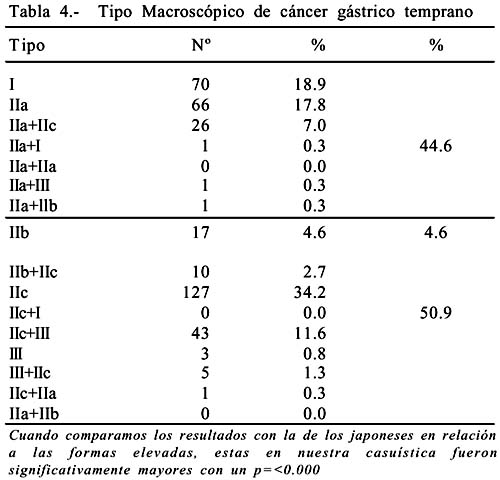 Tabla 4.- Tipo Macroscópico de cáncer gástrico temprano

| Tipo | Nº | % | % |
|---|---|---|---|
| I | 70 | 18.9 | |
| IIa | 66 | 17.8 | |
| IIa+IIc | 26 | 7.0 | |
| IIa+I | 1 | 0.3 | 44.6 |
| IIa+IIa | 0 | 0.0 | |
| IIa+III | 1 | 0.3 | |
| IIa+IIb | 1 | 0.3 | |
| IIb | 17 | 4.6 | 4.6 |
| IIb+IIc | 10 | 2.7 | |
| IIc | 127 | 34.2 | |
| IIc+I | 0 | 0.0 | 50.9 |
| IIc+III | 43 | 11.6 | |
| III | 3 | 0.8 | |
| III+IIc | 5 | 1.3 | |
| IIc+IIa | 1 | 0.3 | |
| IIa+IIb | 0 | 0.0 | |

Cuando comparamos los resultados con la de los japoneses en relación a las formas elevadas, estas en nuestra casuística fueron significativamente mayores con un p=<0.000